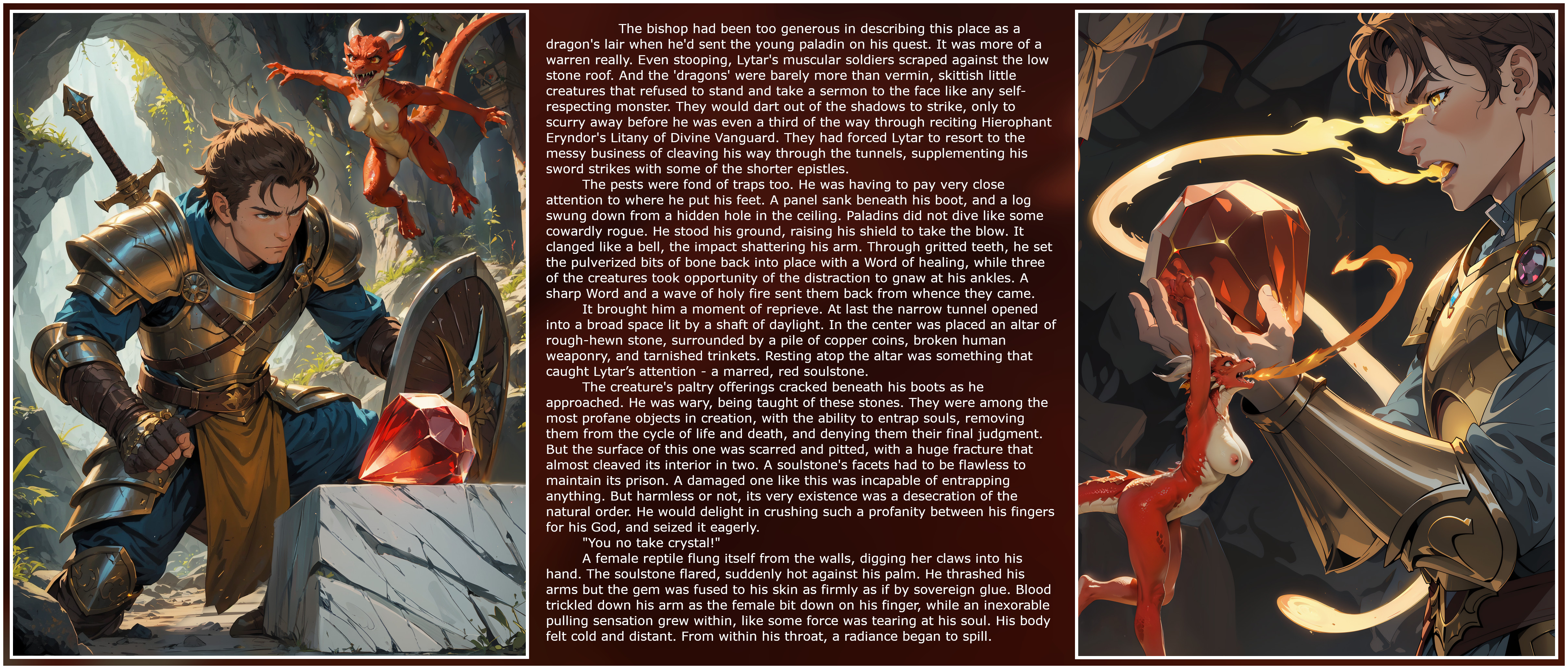 The bishop had been too generous in describing this place as a dragon's lair when he'd sent the young paladin on his quest. It was more of a warren really. Even stooping, Lytar's muscular soldiers scraped against the low stone roof. And the 'dragons' were barely more than vermin, skittish little creatures that refused to stand and take a sermon to the face like any self-respecting monster. They would dart out of the shadows to strike, only to scurry away before he was even a third of the way through reciting Hierophant Eryndor's Litany of Divine Vanguard. They had forced Lytar to resort to the messy business of cleaving his way through the tunnels, supplementing his sword strikes with some of the shorter epistles.

The pests were fond of traps too. He was having to pay very close attention to where he put his feet. A panel sank beneath his boot, and a log swung down from a hidden hole in the ceiling. Paladins did not dive like some cowardly rogue. He stood his ground, raising his shield to take the blow. It clanged like a bell, the impact shattering his arm. Through gritted teeth, he set the pulverized bits of bone back into place with a Word of healing, while three of the creatures took opportunity of the distraction to gnaw at his ankles. A sharp Word and a wave of holy fire sent them back from whence they came.

It brought him a moment of reprieve. At last the narrow tunnel opened into a broad space lit by a shaft of daylight. In the center was placed an altar of rough-hewn stone, surrounded by a pile of copper coins, broken human weaponry, and tarnished trinkets. Resting atop the altar was something that caught Lytar's attention - a marred, red soulstone.

The creature's paltry offerings cracked beneath his boots as he approached. He was wary, being taught of these stones. They were among the most profane objects in creation, with the ability to entrap souls, removing them from the cycle of life and death, and denying them their final judgment. But the surface of this one was scarred and pitted, with a huge fracture that almost cleaved its interior in two. A soulstone's facets had to be flawless to maintain its prison. A damaged one like this was incapable of entrapping anything. But harmless or not, its very existence was a desecration of the natural order. He would delight in crushing such a profanity between his fingers for his God, and seized it eagerly.

"You no take crystal!"

A female reptile flung itself from the walls, digging her claws into his hand. The soulstone flared, suddenly hot against his palm. He thrashed his arms but the gem was fused to his skin as firmly as if by sovereign glue. Blood trickled down his arm as the female bit down on his finger, while an inexorable pulling sensation grew within, like some force was tearing at his soul. His body felt cold and distant. From within his throat, a radiance began to spill.